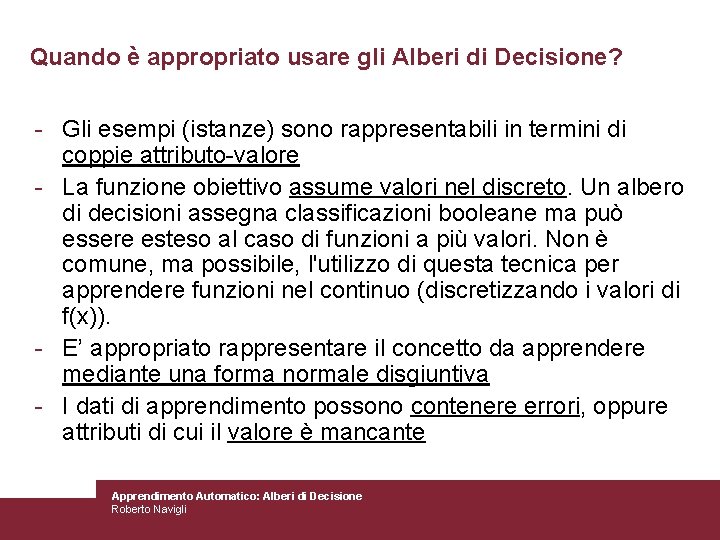 Quando è appropriato usare gli Alberi di Decisione?

- Gli esempi (istanze) sono rappresentabili in termini di coppie attributo-valore
- La funzione obiettivo assume valori nel discreto. Un albero di decisioni assegna classificazioni booleane ma può essere esteso al caso di funzioni a più valori. Non è comune, ma possibile, l'utilizzo di questa tecnica per apprendere funzioni nel continuo (discretizzando i valori di f(x)).
- E' appropriato rappresentare il concetto da apprendere mediante una forma normale disgiuntiva
- I dati di apprendimento possono contenere errori, oppure attributi di cui il valore è mancante

Apprendimento Automatico: Alberi di Decisione
Roberto Navigli